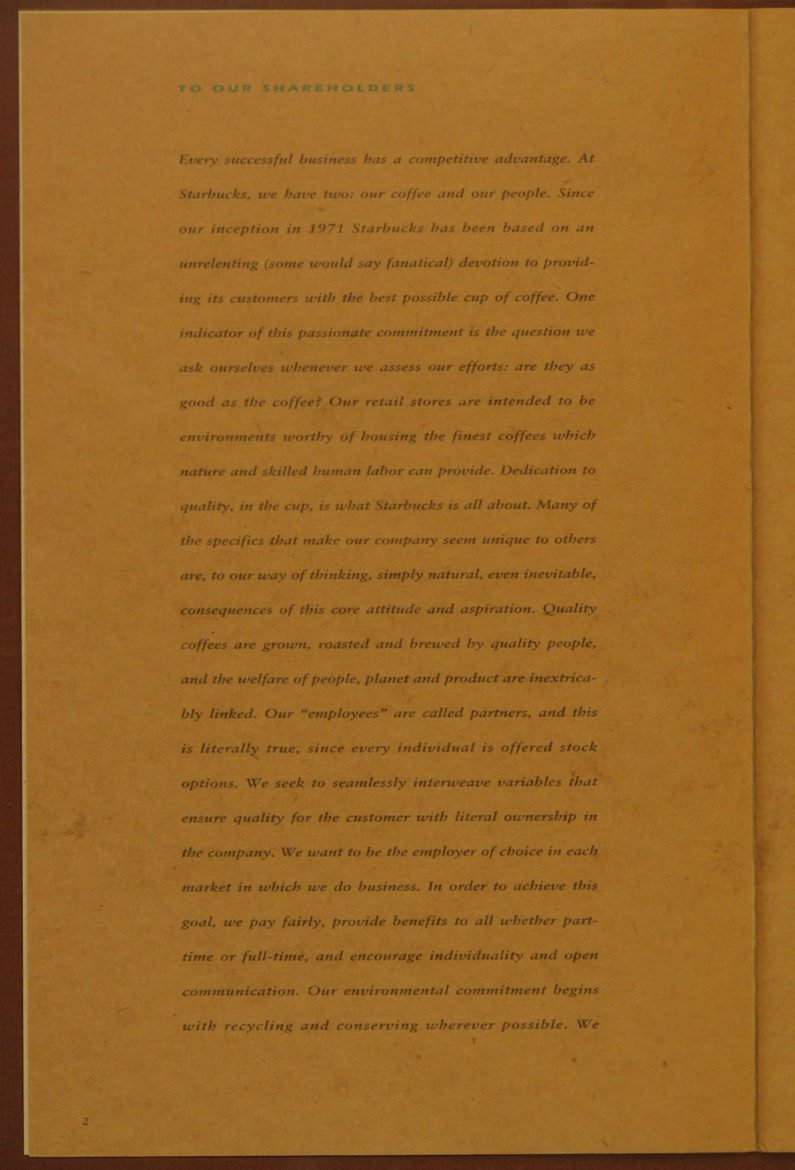 TO OUR SHAREHOLDERS

Every successful business has a competitive advantage. At Starbucks, we have two: our coffee and our people. Since our inception in 1971 Starbucks has been based on an unrelenting (some would say fanatical) devotion to providing its customers with the best possible cup of coffee. One indicator of this passionate commitment is the question we ask ourselves whenever we assess our efforts: are they as good as the coffee? Our retail stores are intended to be environments worthy of housing the finest coffees which nature and skilled human labor can provide. Dedication to quality, in the cup, is what Starbucks is all about. Many of the specifics that make our company seem unique to others are, to our way of thinking, simply natural, even inevitable, consequences of this core attitude and aspiration. Quality coffees are grown, roasted and brewed by quality people, and the welfare of people, planet and product are inextricably linked. Our "employees" are called partners, and this is literally true, since every individual is offered stock options. We seek to seamlessly interweave variables that ensure quality for the customer with literal ownership in the company. We want to be the employer of choice in each market in which we do business. In order to achieve this goal, we pay fairly, provide benefits to all whether part-time or full-time, and encourage individuality and open communication. Our environmental commitment begins with recycling and conserving wherever possible. We

2